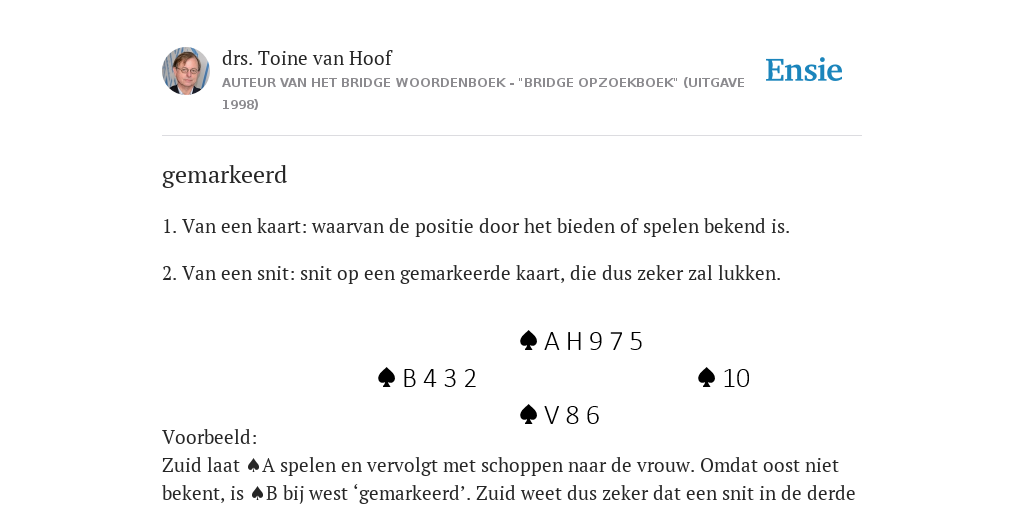 drs. Toine van Hoof
AUTEUR VAN HET BRIDGE WOORDENBOEK - "BRIDGE OPZOEKBOEK" (UITGAVE 1998)

Ensie

gemarkeerd

1. Van een kaart: waarvan de positie door het bieden of spelen bekend is.

2. Van een snit: snit op een gemarkeerde kaart, die dus zeker zal lukken.

♠ A H 9 7 5

♠ B 4 3 2

♠ 10

♠ V 8 6

Voorbeeld:
Zuid laat ♠A spelen en vervolgt met schoppen naar de vrouw. Omdat oost niet bekent, is ♠B bij west ‘gemarkeerd’. Zuid weet dus zeker dat een snit in de derde